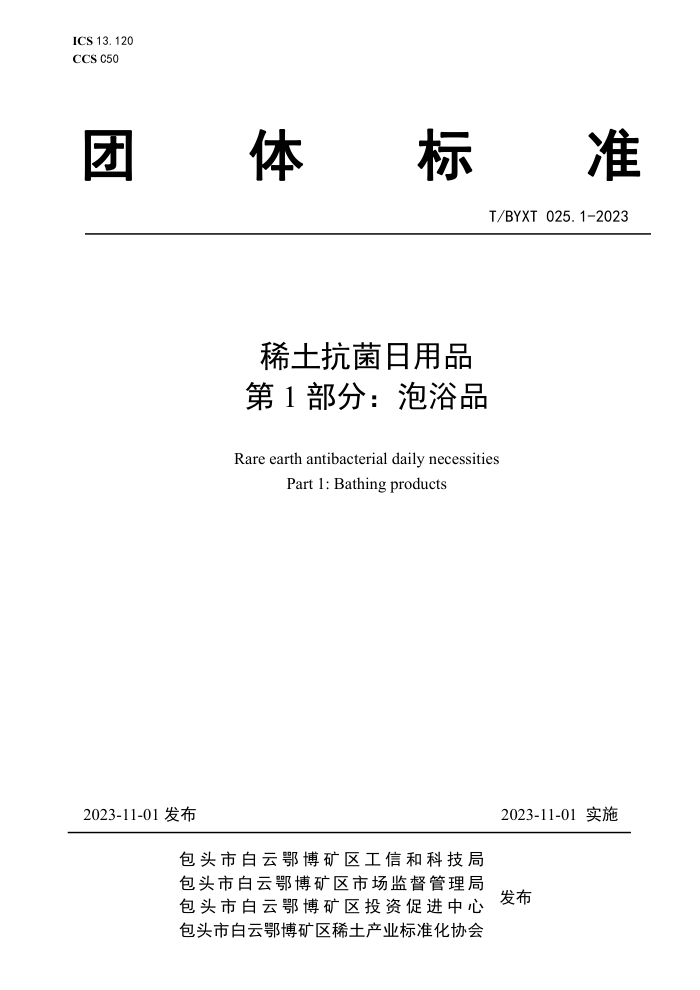 ICS 13.120
CCS C50

团 体 标 准

T/BYXT 025.1-2023

稀土抗菌日用品
第 1 部分：泡浴品

Rare earth antibacterial daily necessities
Part 1: Bathing products

2023-11-01 发布

2023-11-01 实施

包头市白云鄂博矿区工信和科技局
包头市白云鄂博矿区市场监督管理局
包头市白云鄂博矿区投资促进中心
包头市白云鄂博矿区稀土产业标准化协会
发布